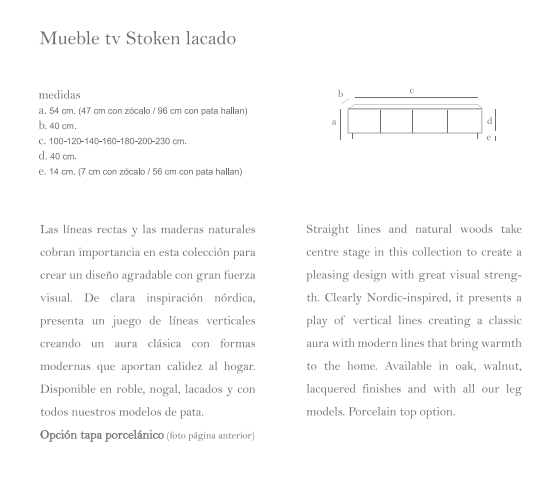 Mueble tv Stoken lacado

medidas
a. 54 cm. (47 cm con zócalo / 96 cm con pata hallan)
b. 40 cm.
c. 100-120-140-160-180-200-230 cm.
d. 40 cm.
e. 14 cm. (7 cm con zócalo / 56 cm con pata hallan)

b
c
a
d
e

Las líneas rectas y las maderas naturales cobran importancia en esta colección para crear un diseño agradable con gran fuerza visual. De clara inspiración nórdica, presenta un juego de líneas verticales creando un aura clásica con formas modernas que aportan calidez al hogar. Disponible en roble, nogal, lacados y con todos nuestros modelos de pata.

Opción tapa porcelánico (foto página anterior)

Straight lines and natural woods take centre stage in this collection to create a pleasing design with great visual strength. Clearly Nordic-inspired, it presents a play of vertical lines creating a classic aura with modern lines that bring warmth to the home. Available in oak, walnut, lacquered finishes and with all our leg models. Porcelain top option.